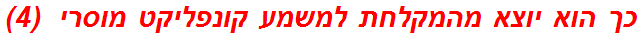 כך הוא יוצא מהמקלחת למשמע קונפליקט מוסרי (4)